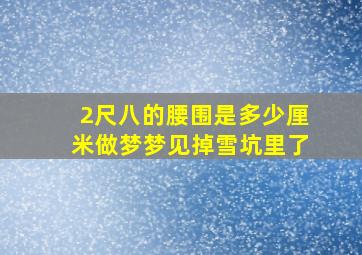 2尺八的腰围是多少厘米做梦梦见掉雪坑里了